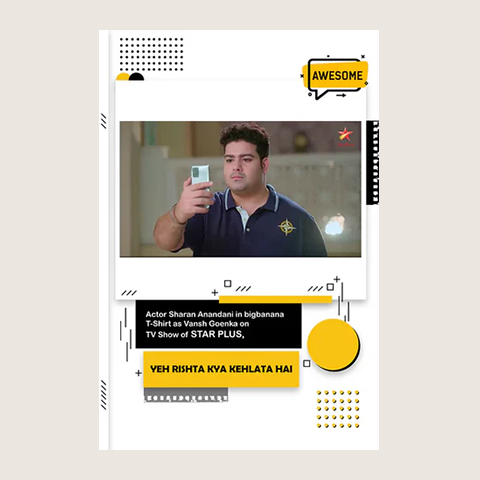 AWESOME

Actor Sharan Anandani in bigbanana T-Shirt as Vansh Goenka on TV Show of STAR PLUS,

YEH RISHTA KYA KEHLATA HAI